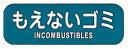 もえないゴミ
INCOMBUSTIBLES